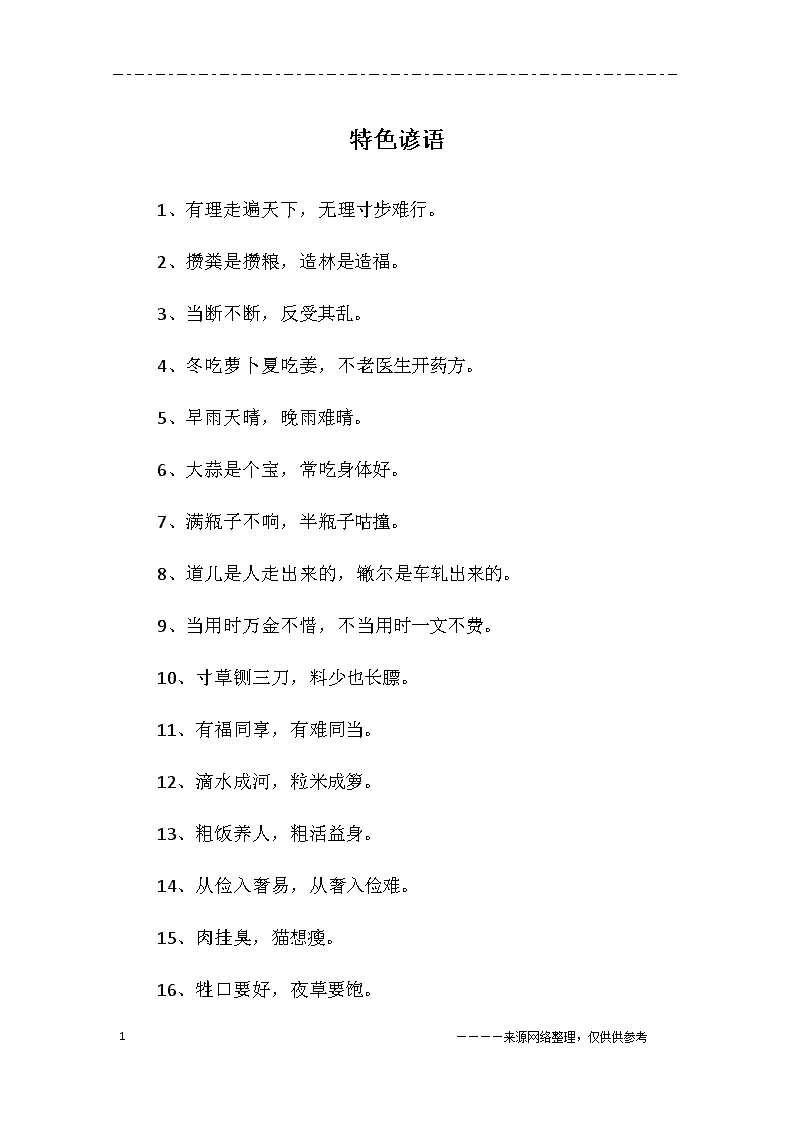 特色谚语

1、有理走遍天下，无理寸步难行。

2、攒粪是攒粮，造林是造福。

3、当断不断，反受其乱。

4、冬吃萝卜夏吃姜，不老医生开药方。

5、早雨天晴，晚雨难晴。

6、大蒜是个宝，常吃身体好。

7、满瓶子不响，半瓶子咕撞。

8、道儿是人走出来的，辙尔是车轧出来的。

9、当用时万金不惜，不当用时一文不费。

10、寸草铡三刀，料少也长膘。

11、有福同享，有难同当。

12、滴水成河，粒米成箩。

13、粗饭养人，粗活益身。

14、从俭入奢易，从奢入俭难。

15、肉挂臭，猫想瘦。

16、牲口要好，夜草要饱。

1

————来源网络整理，仅供供参考